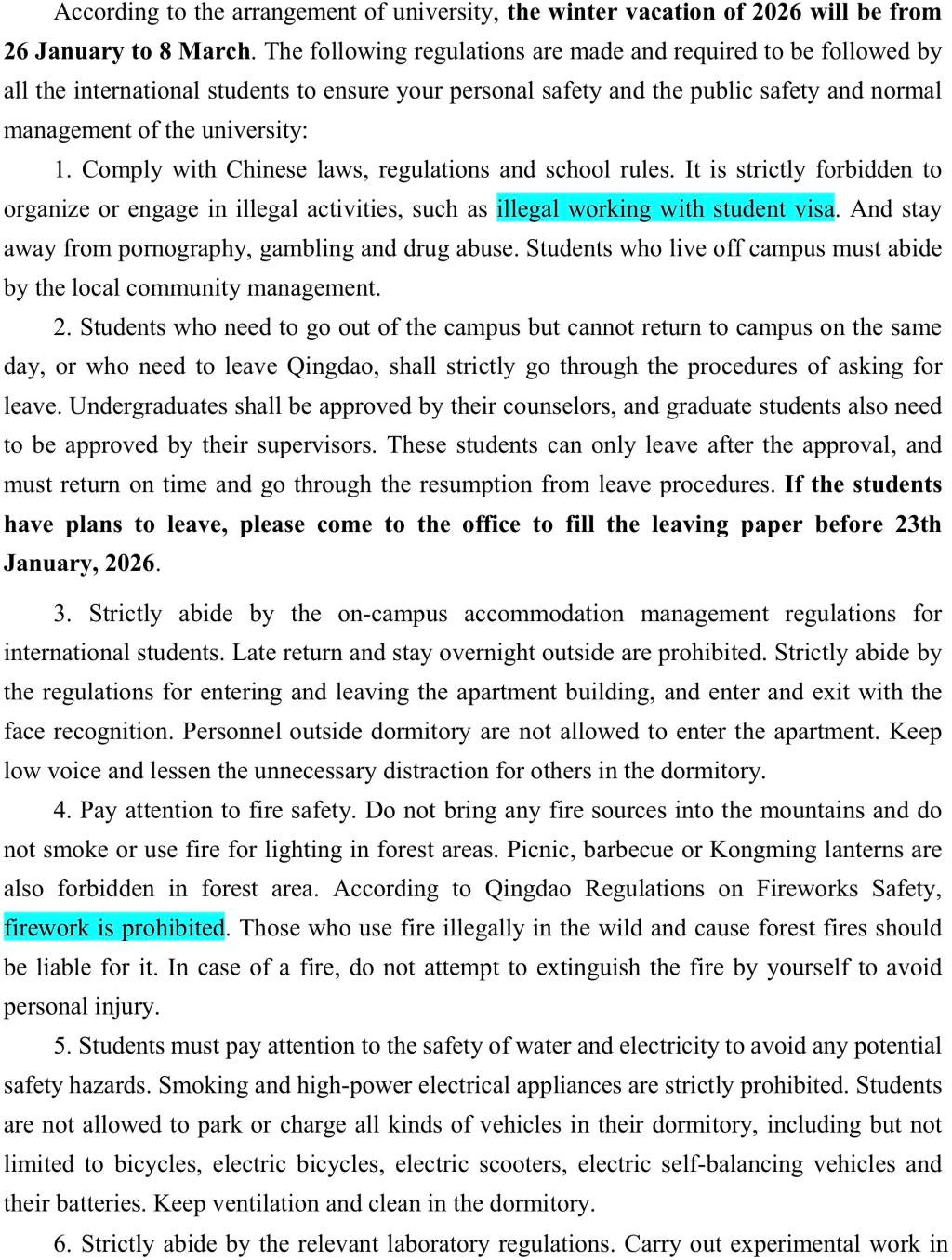 According to the arrangement of university, the winter vacation of 2026 will be from 26 January to 8 March. The following regulations are made and required to be followed by all the international students to ensure your personal safety and the public safety and normal management of the university:

1. Comply with Chinese laws, regulations and school rules. It is strictly forbidden to organize or engage in illegal activities, such as illegal working with student visa. And stay away from pornography, gambling and drug abuse. Students who live off campus must abide by the local community management.

2. Students who need to go out of the campus but cannot return to campus on the same day, or who need to leave Qingdao, shall strictly go through the procedures of asking for leave. Undergraduates shall be approved by their counselors, and graduate students also need to be approved by their supervisors. These students can only leave after the approval, and must return on time and go through the resumption from leave procedures. If the students have plans to leave, please come to the office to fill the leaving paper before 23th January, 2026.

3. Strictly abide by the on-campus accommodation management regulations for international students. Late return and stay overnight outside are prohibited. Strictly abide by the regulations for entering and leaving the apartment building, and enter and exit with the face recognition. Personnel outside dormitory are not allowed to enter the apartment. Keep low voice and lessen the unnecessary distraction for others in the dormitory.

4. Pay attention to fire safety. Do not bring any fire sources into the mountains and do not smoke or use fire for lighting in forest areas. Picnic, barbecue or Kongming lanterns are also forbidden in forest area. According to Qingdao Regulations on Fireworks Safety, firework is prohibited. Those who use fire illegally in the wild and cause forest fires should be liable for it. In case of a fire, do not attempt to extinguish the fire by yourself to avoid personal injury.

5. Students must pay attention to the safety of water and electricity to avoid any potential safety hazards. Smoking and high-power electrical appliances are strictly prohibited. Students are not allowed to park or charge all kinds of vehicles in their dormitory, including but not limited to bicycles, electric bicycles, electric scooters, electric self-balancing vehicles and their batteries. Keep ventilation and clean in the dormitory.

6. Strictly abide by the relevant laboratory regulations. Carry out experimental work in